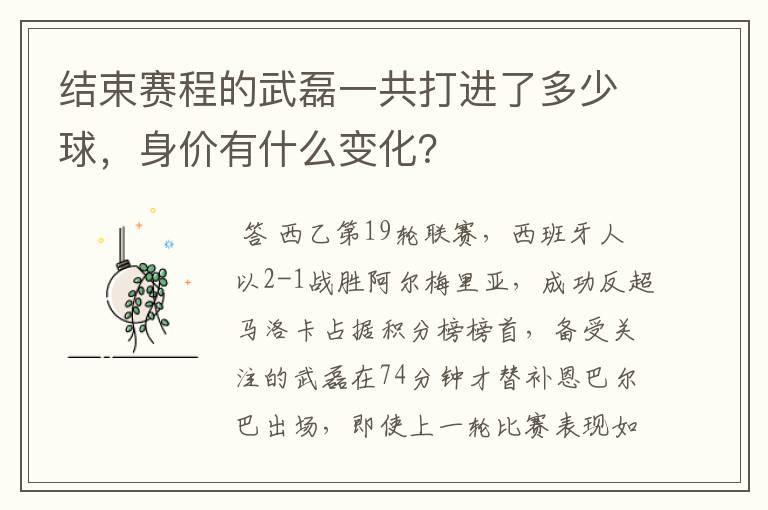 结束赛程的武磊一共打进了多少球，身价有什么变化？

答 西乙第19轮联赛，西班牙人以2-1战胜阿尔梅里亚，成功反超马洛卡占据积分榜榜首，备受关注的武磊在74分钟才替补恩巴尔巴出场，即使上一轮比赛表现如